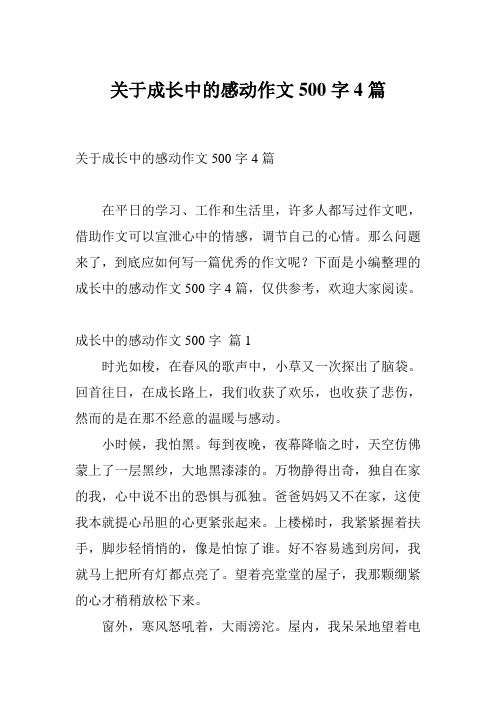 关于成长中的感动作文 500 字 4 篇

关于成长中的感动作文 500 字 4 篇

在平日的学习、工作和生活里，许多人都写过作文吧，借助作文可以宣泄心中的情感，调节自己的心情。那么问题来了，到底应如何写一篇优秀的作文呢？下面是小编整理的成长中的感动作文 500 字 4 篇，仅供参考，欢迎大家阅读。

成长中的感动作文 500 字 篇 1

时光如梭，在春风的歌声中，小草又一次探出了脑袋。回首往日，在成长路上，我们收获了欢乐，也收获了悲伤，然而的是在那不经意的温暖与感动。

小时候，我怕黑。每到夜晚，夜幕降临之时，天空仿佛蒙上了一层黑纱，大地黑漆漆的。万物静得出奇，独自在家的我，心中说不出的恐惧与孤独。爸爸妈妈又不在家，这使我本就提心吊胆的心更紧张起来。上楼梯时，我紧紧握着扶手，脚步轻悄悄的，像是怕惊了谁。好不容易逃到房间，我就马上把所有灯都点亮了。望着亮堂堂的屋子，我那颗绷紧的心才稍稍放松下来。

窗外，寒风怒吼着，大雨滂沱。屋内，我呆呆地望着电